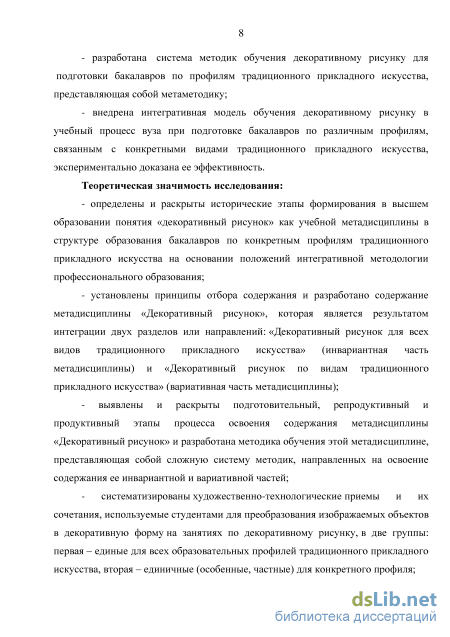 8

- разработана система методик обучения декоративному рисунку для подготовки бакалавров по профилям традиционного прикладного искусства, представляющая собой метаметодику;

- внедрена интегративная модель обучения декоративному рисунку в учебный процесс вуза при подготовке бакалавров по различным профилям, связанным с конкретными видами традиционного прикладного искусства, экспериментально доказана ее эффективность.

Теоретическая значимость исследования:

- определены и раскрыты исторические этапы формирования в высшем образовании понятия «декоративный рисунок» как учебной метадисциплины в структуре образования бакалавров по конкретным профилям традиционного прикладного искусства на основании положений интегративной методологии профессионального образования;

- установлены принципы отбора содержания и разработано содержание метадисциплины «Декоративный рисунок», которая является результатом интеграции двух разделов или направлений: «Декоративный рисунок для всех видов традиционного прикладного искусства» (инвариантная часть метадисциплины) и «Декоративный рисунок по видам традиционного прикладного искусства» (вариативная часть метадисциплины);

- выявлены и раскрыты подготовительный, репродуктивный и продуктивный этапы процесса освоения содержания метадисциплины «Декоративный рисунок» и разработана методика обучения этой метадисциплине, представляющая собой сложную систему методик, направленных на освоение содержания ее инвариантной и вариативной частей;

- систематизированы художественно-технологические приемы и их сочетания, используемые студентами для преобразования изображаемых объектов в декоративную форму на занятиях по декоративному рисунку, в две группы: первая – единые для всех образовательных профилей традиционного прикладного искусства, вторая – единичные (особенные, частные) для конкретного профиля;

dsLib.net
библиотека диссертаций